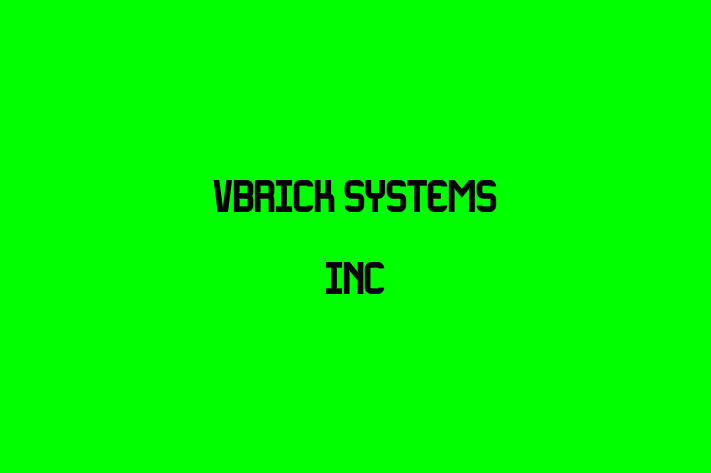 VBRICK SYSTEMS
INC